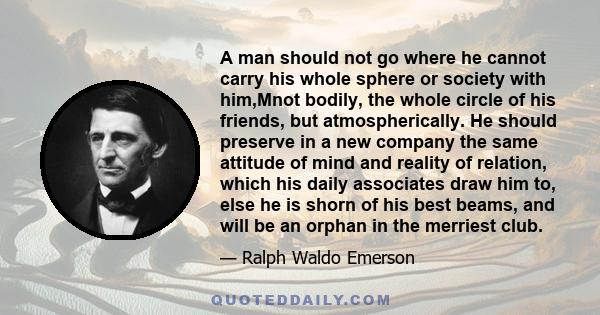 A man should not go where he cannot carry his whole sphere or society with him,Mnot bodily, the whole circle of his friends, but atmospherically. He should preserve in a new company the same attitude of mind and reality of relation, which his daily associates draw him to, else he is shorn of his best beams, and will be an orphan in the merriest club.

— Ralph Waldo Emerson

QUOTEDDAILY.COM